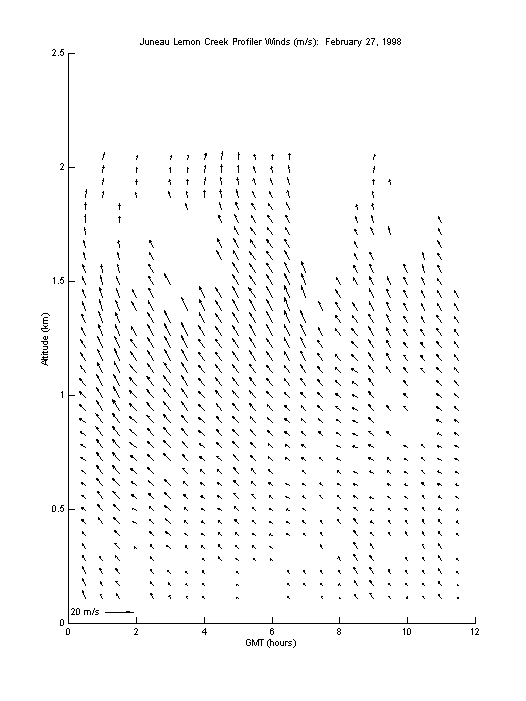 Juneau Lemon Creek Profiler Winds (m/s): February 27, 1998

2.5

2

1.5

1

0.5

0

Altitude (km)

20 m/s

0 2 4 6 8 10 12

GMT (hours)